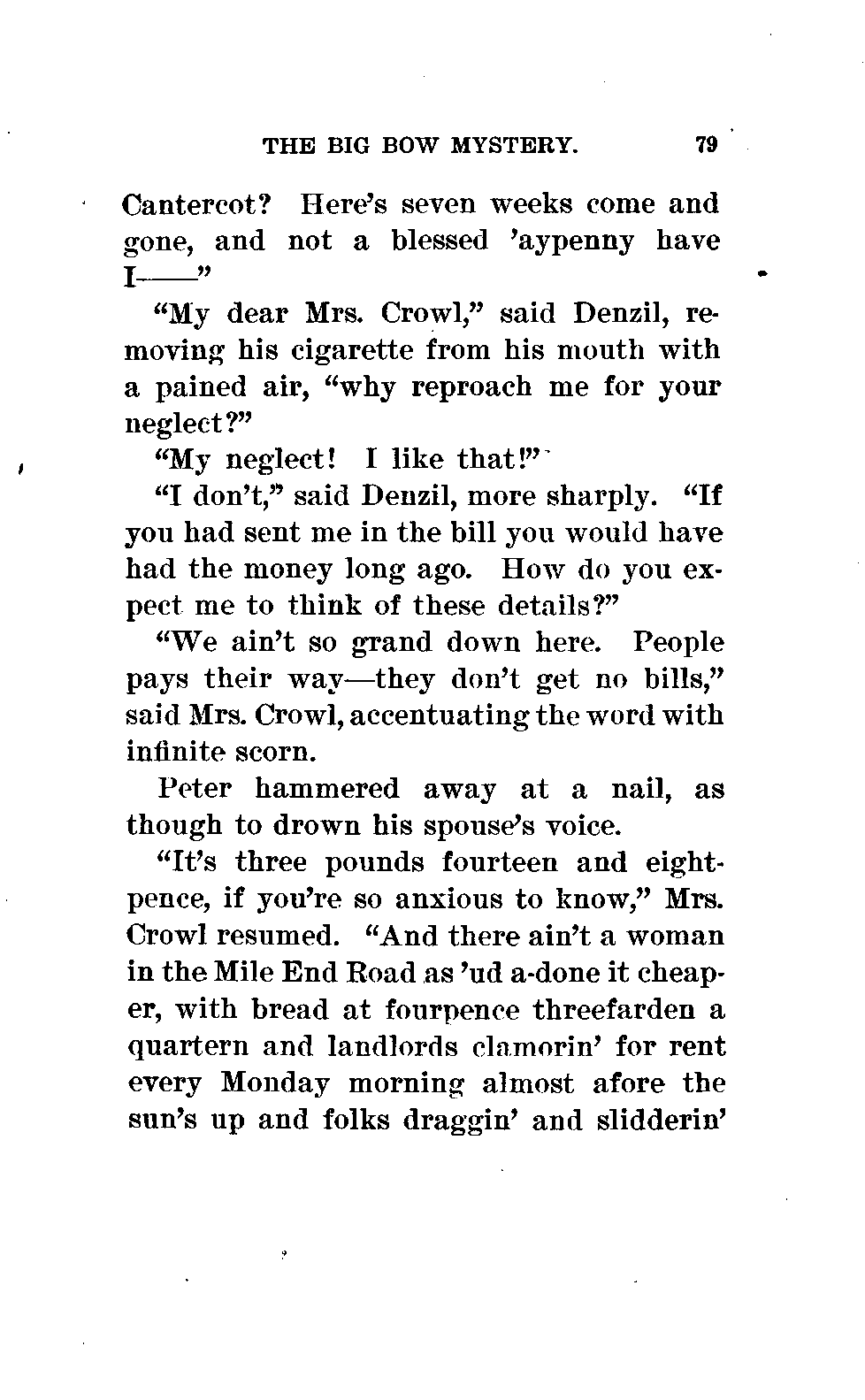 THE BIG BOW MYSTERY. 79

Cantercot? Here's seven weeks come and gone, and not a blessed 'aypenny have I——"

"My dear Mrs. Crowl," said Denzil, removing his cigarette from his mouth with a pained air, "why reproach me for your neglect?"

"My neglect! I like that!"

"I don't," said Denzil, more sharply. "If you had sent me in the bill you would have had the money long ago. How do you expect me to think of these details?"

"We ain't so grand down here. People pays their way—they don't get no bills," said Mrs. Crowl, accentuating the word with infinite scorn.

Peter hammered away at a nail, as though to drown his spouse's voice.

"It's three pounds fourteen and eightpence, if you're so anxious to know," Mrs. Crowl resumed. "And there ain't a woman in the Mile End Road as 'ud a-done it cheaper, with bread at fourpence threefarden a quartern and landlords clamorin' for rent every Monday morning almost afore the sun's up and folks draggin' and slidderin'